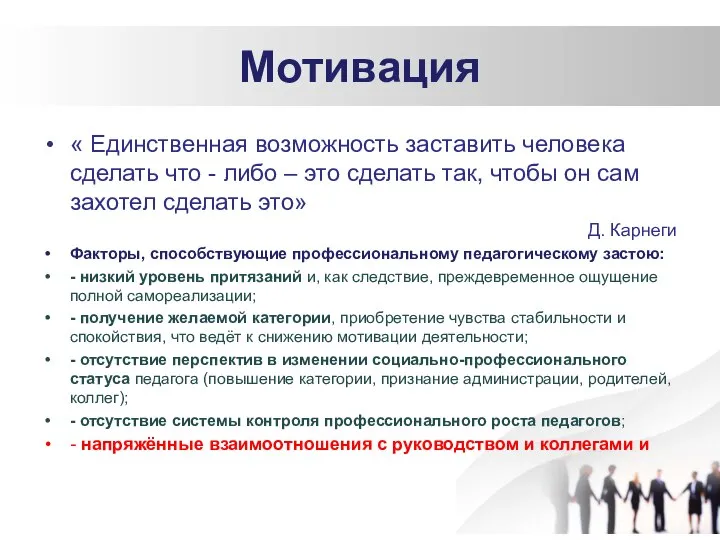 Мотивация

• « Единственная возможность заставить человека сделать что - либо – это сделать так, чтобы он сам захотел сделать это»

Д. Карнеги

• Факторы, способствующие профессиональному педагогическому застою:
• - низкий уровень притязаний и, как следствие, преждевременное ощущение полной самореализации;
• - получение желаемой категории, приобретение чувства стабильности и спокойствия, что ведёт к снижению мотивации деятельности;
• - отсутствие перспектив в изменении социально-профессионального статуса педагога (повышение категории, признание администрации, родителей, коллег);
• - отсутствие системы контроля профессионального роста педагогов;
• - напряжённые взаимоотношения с руководством и коллегами и